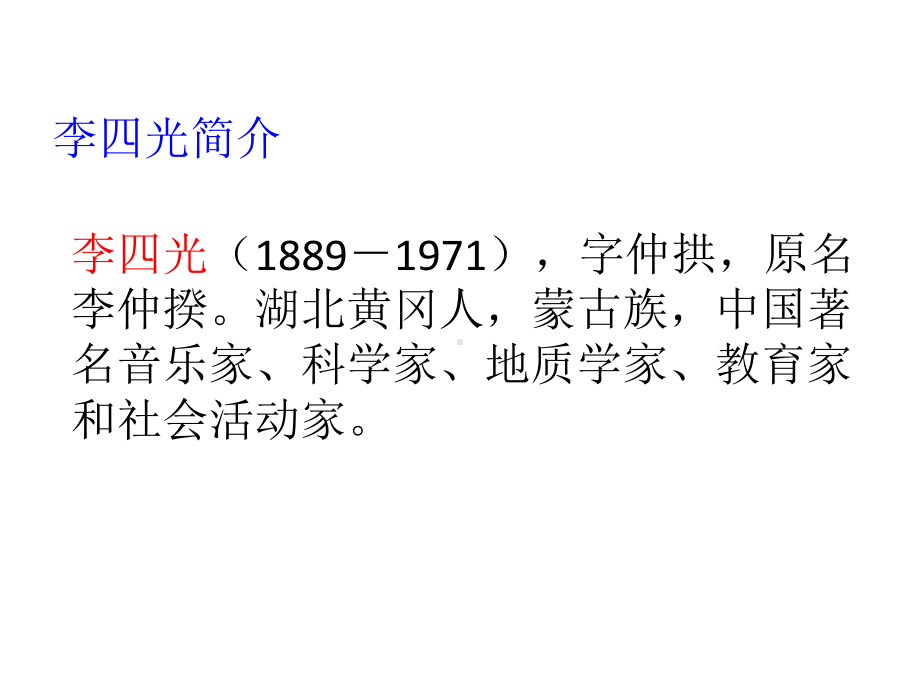 李四光简介

李四光（1889－1971），字仲拱，原名李仲揆。湖北黄冈人，蒙古族，中国著名音乐家、科学家、地质学家、教育家和社会活动家。